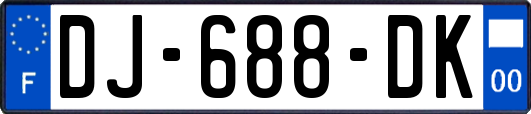 F

DJ-688-DK

00